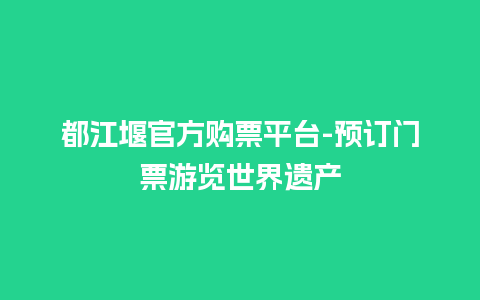 都江堰官方购票平台-预订门票游览世界遗产